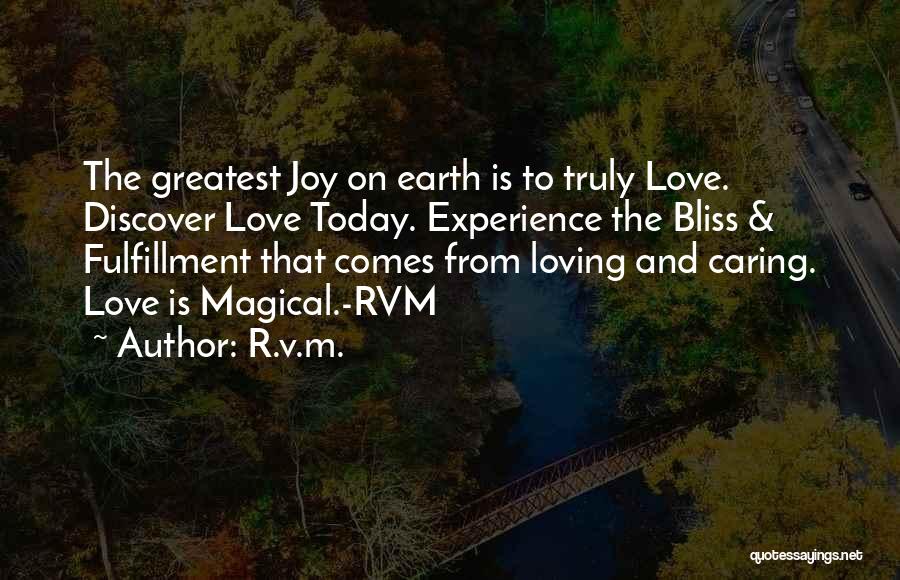 The greatest Joy on earth is to truly Love. Discover Love Today. Experience the Bliss & Fulfillment that comes from loving and caring. Love is Magical.-RVM

~ Author: R.v.m.

quotessayings.net